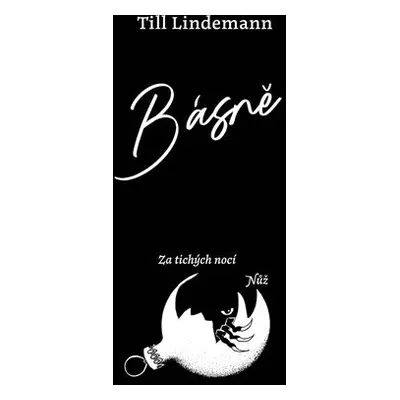 Till Lindemann

Básně

Za tichých nocí

Nůž